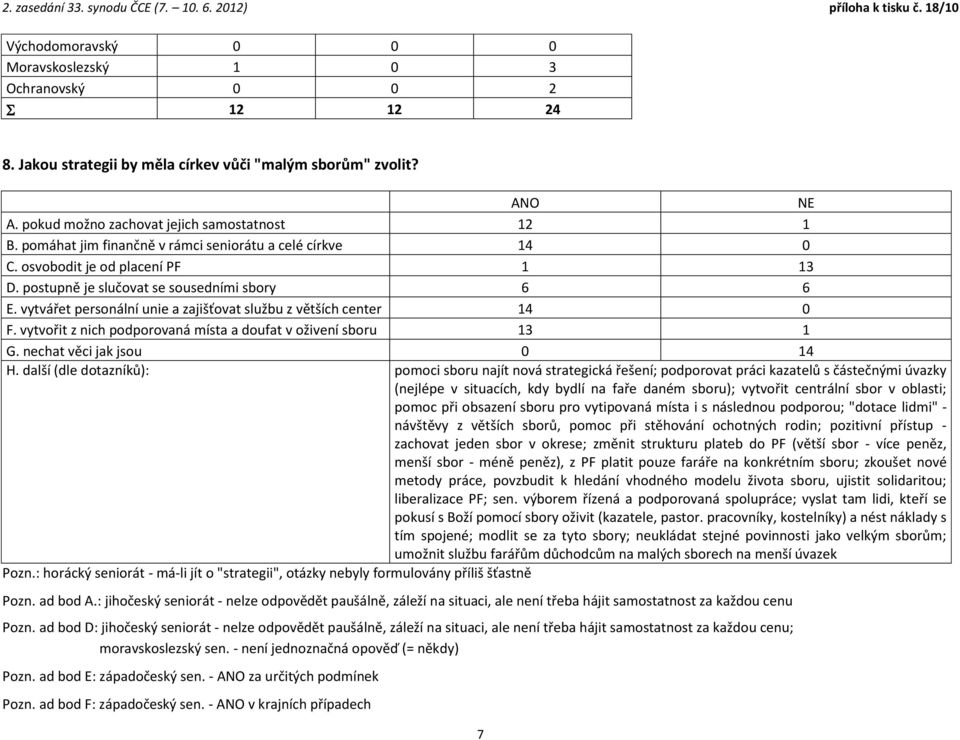 2. zasedání 33. synodu ČCE (7. – 10. 6. 2012) příloha k tisku č. 18/10

| Východomoravský | 0 | 0 | 0 |
|---|---|---|---|
| Moravskoslezský | 1 | 0 | 3 |
| Ochranovský | 0 | 0 | 2 |
| $\Sigma$ | 12 | 12 | 24 |

8. Jakou strategii by měla církev vůči "malým sborům" zvolit?

| | ANO | NE |
|---|---|---|
| A. pokud možno zachovat jejich samostatnost | 12 | 1 |
| B. pomáhat jim finančně v rámci seniorátu a celé církve | 14 | 0 |
| C. osvobodit je od placení PF | 1 | 13 |
| D. postupně je slučovat se sousedními sbory | 6 | 6 |
| E. vytvářet personální unie a zajišťovat službu z větších center | 14 | 0 |
| F. vytvořit z nich podporovaná místa a doufat v oživení sboru | 13 | 1 |
| G. nechat věci jak jsou | 0 | 14 |
| H. další (dle dotazníků): | pomoci sboru najít nová strategická řešení; podporovat práci kazatelů s částečnými úvazky (nejlépe v situacích, kdy bydlí na faře daném sboru); vytvořit centrální sbor v oblasti; pomoc při obsazení sboru pro vytipovaná místa i s následnou podporou; "dotace lidmi" - návštěvy z větších sborů, pomoc při stěhování ochotných rodin; pozitivní přístup - zachovat jeden sbor v okrese; změnit strukturu plateb do PF (větší sbor - více peněz, menší sbor - méně peněz), z PF platit pouze faráře na konkrétním sboru; zkoušet nové metody práce, povzbudit k hledání vhodného modelu života sboru, ujistit solidaritou; liberalizace PF; sen. výborem řízená a podporovaná spolupráce; vyslat tam lidi, kteří se pokusí s Boží pomocí sbory oživit (kazatele, pastor. pracovníky, kostelníky) a nést náklady s tím spojené; modlit se za tyto sbory; neukládat stejné povinnosti jako velkým sborům; umožnit službu farářům důchodcům na malých sborech na menší úvazek | |

Pozn.: horácký seniorát - má-li jít o "strategii", otázky nebyly formulovány příliš šťastně

Pozn. ad bod A.: jihočeský seniorát - nelze odpovědět paušálně, záleží na situaci, ale není třeba hájit samostatnost za každou cenu

Pozn. ad bod D: jihočeský seniorát - nelze odpovědět paušálně, záleží na situaci, ale není třeba hájit samostatnost za každou cenu; moravskoslezský sen. - není jednoznačná opověď (= někdy)

Pozn. ad bod E: západočeský sen. - ANO za určitých podmínek

Pozn. ad bod F: západočeský sen. - ANO v krajních případech

7